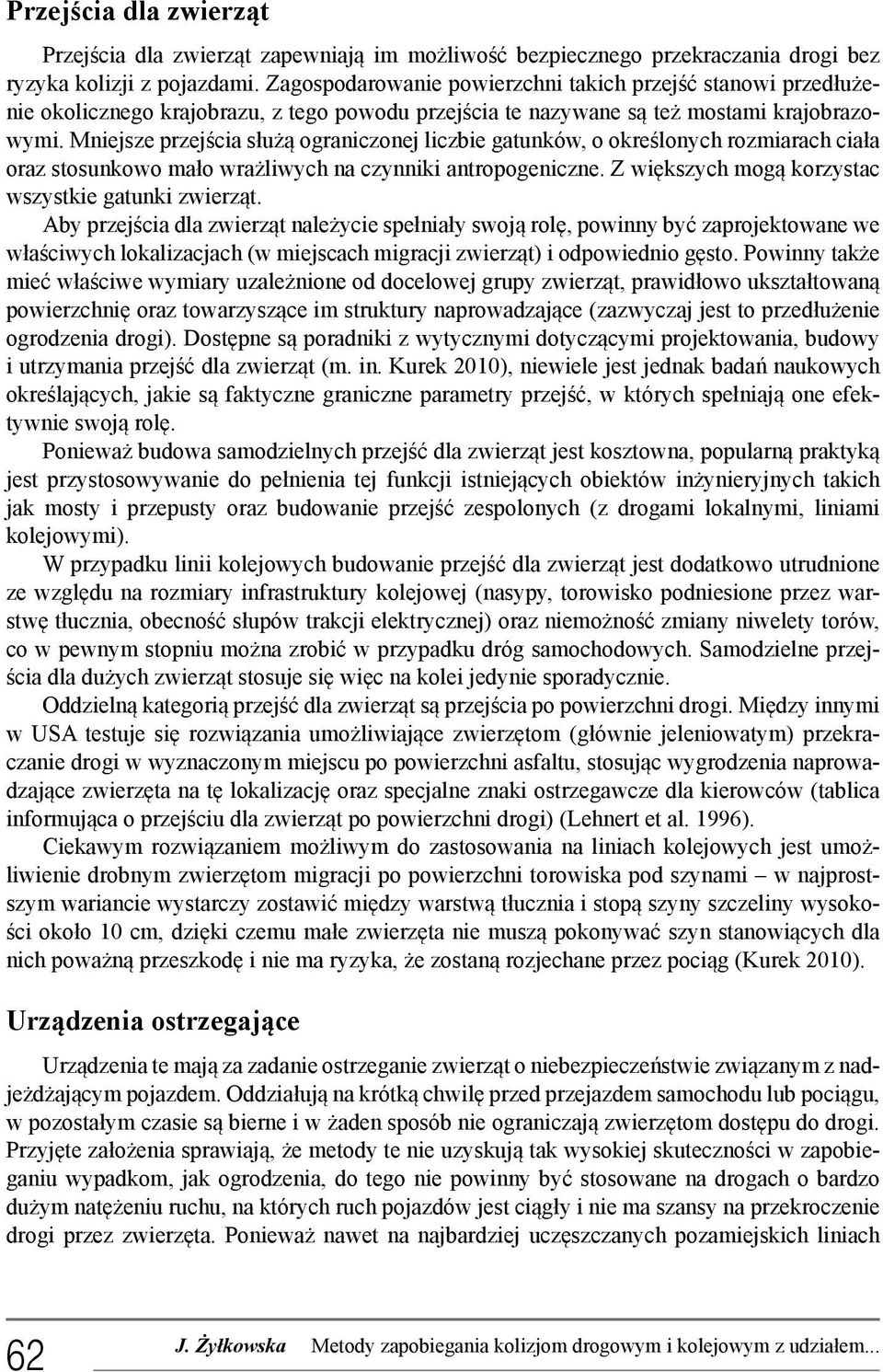 Przejścia dla zwierząt

Przejścia dla zwierząt zapewniają im możliwość bezpiecznego przekraczania drogi bez ryzyka kolizji z pojazdami. Zagospodarowanie powierzchni takich przejść stanowi przedłużenie okolicznego krajobrazu, z tego powodu przejścia te nazywane są też mostami krajobrazowymi. Mniejsze przejścia służą ograniczonej liczbie gatunków, o określonych rozmiarach ciała oraz stosunkowo mało wrażliwych na czynniki antropogeniczne. Z większych mogą korzystac wszystkie gatunki zwierząt.

Aby przejścia dla zwierząt należycie spełniały swoją rolę, powinny być zaprojektowane we właściwych lokalizacjach (w miejscach migracji zwierząt) i odpowiednio gęsto. Powinny także mieć właściwe wymiary uzależnione od docelowej grupy zwierząt, prawidłowo ukształtowaną powierzchnię oraz towarzyszące im struktury naprowadzające (zazwyczaj jest to przedłużenie ogrodzenia drogi). Dostępne są poradniki z wytycznymi dotyczącymi projektowania, budowy i utrzymania przejść dla zwierząt (m. in. Kurek 2010), niewiele jest jednak badań naukowych określających, jakie są faktyczne graniczne parametry przejść, w których spełniają one efektywnie swoją rolę.

Ponieważ budowa samodzielnych przejść dla zwierząt jest kosztowna, popularną praktyką jest przystosowywanie do pełnienia tej funkcji istniejących obiektów inżynieryjnych takich jak mosty i przepusty oraz budowanie przejść zespolonych (z drogami lokalnymi, liniami kolejowymi).

W przypadku linii kolejowych budowanie przejść dla zwierząt jest dodatkowo utrudnione ze względu na rozmiary infrastruktury kolejowej (nasypy, torowisko podniesione przez warstwę tłucznia, obecność słupów trakcji elektrycznej) oraz niemożność zmiany niwelety torów, co w pewnym stopniu można zrobić w przypadku dróg samochodowych. Samodzielne przejścia dla dużych zwierząt stosuje się więc na kolei jedynie sporadycznie.

Oddzielną kategorią przejść dla zwierząt są przejścia po powierzchni drogi. Między innymi w USA testuje się rozwiązania umożliwiające zwierzętom (głównie jeleniowatym) przekraczanie drogi w wyznaczonym miejscu po powierzchni asfaltu, stosując wygrodzenia naprowadzające zwierzęta na tę lokalizację oraz specjalne znaki ostrzegawcze dla kierowców (tablica informująca o przejściu dla zwierząt po powierzchni drogi) (Lehnert et al. 1996).

Ciekawym rozwiązaniem możliwym do zastosowania na liniach kolejowych jest umożliwienie drobnym zwierzętom migracji po powierzchni torowiska pod szynami – w najprostszym wariancie wystarczy zostawić między warstwą tłucznia i stopą szyny szczeliny wysokości około 10 cm, dzięki czemu małe zwierzęta nie muszą pokonywać szyn stanowiących dla nich poważną przeszkodę i nie ma ryzyka, że zostaną rozjechane przez pociąg (Kurek 2010).

Urządzenia ostrzegające

Urządzenia te mają za zadanie ostrzeganie zwierząt o niebezpieczeństwie związanym z nadjeżdżającym pojazdem. Oddziałują na krótką chwilę przed przejazdem samochodu lub pociągu, w pozostałym czasie są bierne i w żaden sposób nie ograniczają zwierzętom dostępu do drogi. Przyjęte założenia sprawiają, że metody te nie uzyskują tak wysokiej skuteczności w zapobieganiu wypadkom, jak ogrodzenia, do tego nie powinny być stosowane na drogach o bardzo dużym natężeniu ruchu, na których ruch pojazdów jest ciągły i nie ma szansy na przekroczenie drogi przez zwierzęta. Ponieważ nawet na najbardziej uczęszczanych pozamiejskich liniach

62 J. Żyłkowska Metody zapobiegania kolizjom drogowym i kolejowym z udziałem...